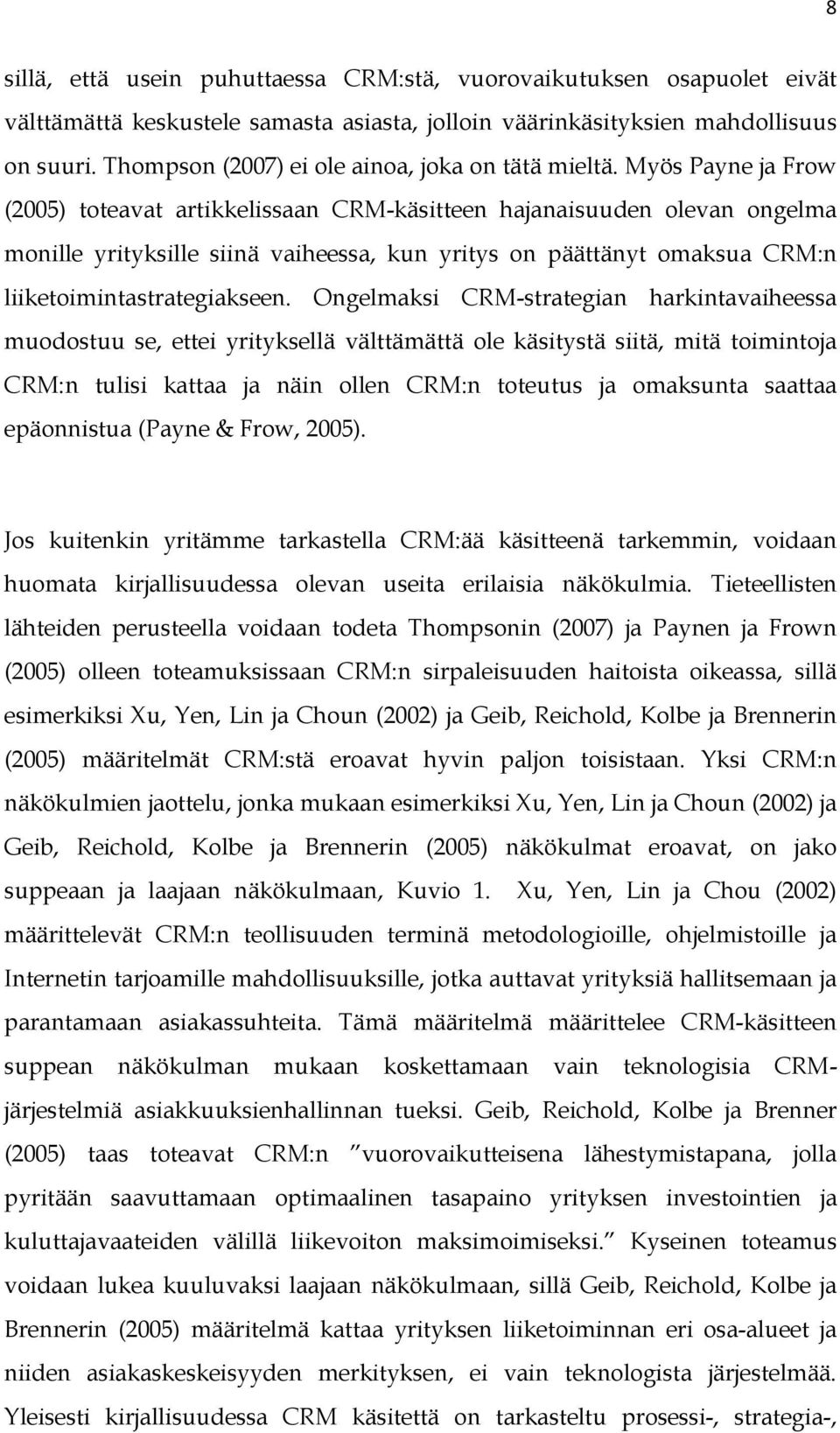 8

sillä, että usein puhuttaessa CRM:stä, vuorovaikutuksen osapuolet eivät välttämättä keskustele samasta asiasta, jolloin väärinkäsityksien mahdollisuus on suuri. Thompson (2007) ei ole ainoa, joka on tätä mieltä. Myös Payne ja Frow (2005) toteavat artikkelissaan CRM-käsitteen hajanaisuuden olevan ongelma monille yrityksille siinä vaiheessa, kun yritys on päättänyt omaksua CRM:n liiketoimintastrategiakseen. Ongelmaksi CRM-strategian harkintavaiheessa muodostuu se, ettei yrityksellä välttämättä ole käsitystä siitä, mitä toimintoja CRM:n tulisi kattaa ja näin ollen CRM:n toteutus ja omaksunta saattaa epäonnistua (Payne & Frow, 2005).

Jos kuitenkin yritämme tarkastella CRM:ää käsitteenä tarkemmin, voidaan huomata kirjallisuudessa olevan useita erilaisia näkökulmia. Tieteellisten lähteiden perusteella voidaan todeta Thompsonin (2007) ja Paynen ja Frown (2005) olleen toteamuksissaan CRM:n sirpaleisuuden haitoista oikeassa, sillä esimerkiksi Xu, Yen, Lin ja Choun (2002) ja Geib, Reichold, Kolbe ja Brennerin (2005) määritelmät CRM:stä eroavat hyvin paljon toisistaan. Yksi CRM:n näkökulmien jaottelu, jonka mukaan esimerkiksi Xu, Yen, Lin ja Choun (2002) ja Geib, Reichold, Kolbe ja Brennerin (2005) näkökulmat eroavat, on jako suppeaan ja laajaan näkökulmaan, Kuvio 1. Xu, Yen, Lin ja Chou (2002) määrittelevät CRM:n teollisuuden terminä metodologioille, ohjelmistoille ja Internetin tarjoamille mahdollisuuksille, jotka auttavat yrityksiä hallitsemaan ja parantamaan asiakassuhteita. Tämä määritelmä määrittelee CRM-käsitteen suppean näkökulman mukaan koskettamaan vain teknologisia CRM-järjestelmiä asiakkuuksienhallinnan tueksi. Geib, Reichold, Kolbe ja Brenner (2005) taas toteavat CRM:n ”vuorovaikutteisena lähestymistapana, jolla pyritään saavuttamaan optimaalinen tasapaino yrityksen investointien ja kuluttajavaateiden välillä liikevoiton maksimoimiseksi.” Kyseinen toteamus voidaan lukea kuuluvaksi laajaan näkökulmaan, sillä Geib, Reichold, Kolbe ja Brennerin (2005) määritelmä kattaa yrityksen liiketoiminnan eri osa-alueet ja niiden asiakaskeskeisyyden merkityksen, ei vain teknologista järjestelmää. Yleisesti kirjallisuudessa CRM käsitettä on tarkasteltu prosessi-, strategia-,